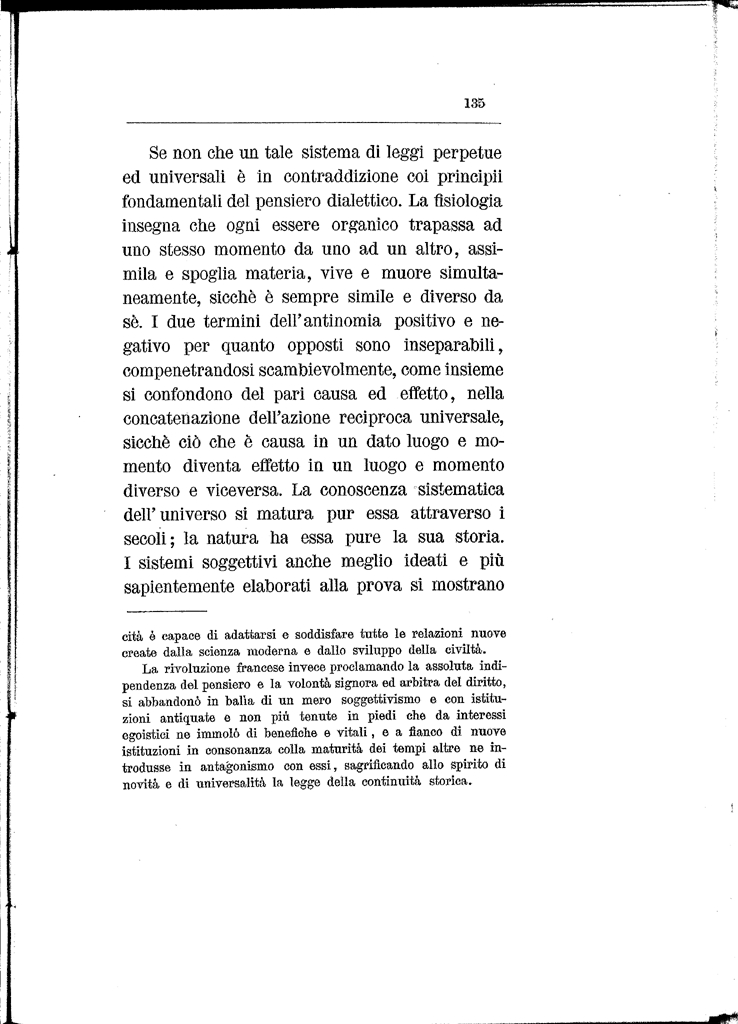 135

Se non che un tale sistema di leggi perpetue ed universali è in contraddizione coi principii fondamentali del pensiero dialettico. La fisiologia insegna che ogni essere organico trapassa ad uno stesso momento da uno ad un altro, assimila e spoglia materia, vive e muore simultaneamente, sicchè è sempre simile e diverso da sè. I due termini dell'antinomia positivo e negativo per quanto opposti sono inseparabili, compenetrandosi scambievolmente, come insieme si confondono del pari causa ed effetto, nella concatenazione dell'azione reciproca universale, sicchè ciò che è causa in un dato luogo e momento diventa effetto in un luogo e momento diverso e viceversa. La conoscenza sistematica dell' universo si matura pur essa attraverso i secoli; la natura ha essa pure la sua storia. I sistemi soggettivi anche meglio ideati e più sapientemente elaborati alla prova si mostrano

cità è capace di adattarsi e soddisfare tutte le relazioni nuove create dalla scienza moderna e dallo sviluppo della civiltà.

La rivoluzione francese invece proclamando la assoluta indipendenza del pensiero e la volontà signora ed arbitra del diritto, si abbandonò in balìa di un mero soggettivismo e con istituzioni antiquate e non più tenute in piedi che da interessi egoistici ne immolò di benefiche e vitali, e a fianco di nuove istituzioni in consonanza colla maturità dei tempi altre ne introdusse in antagonismo con essi, sagrificando allo spirito di novità e di universalità la legge della continuità storica.